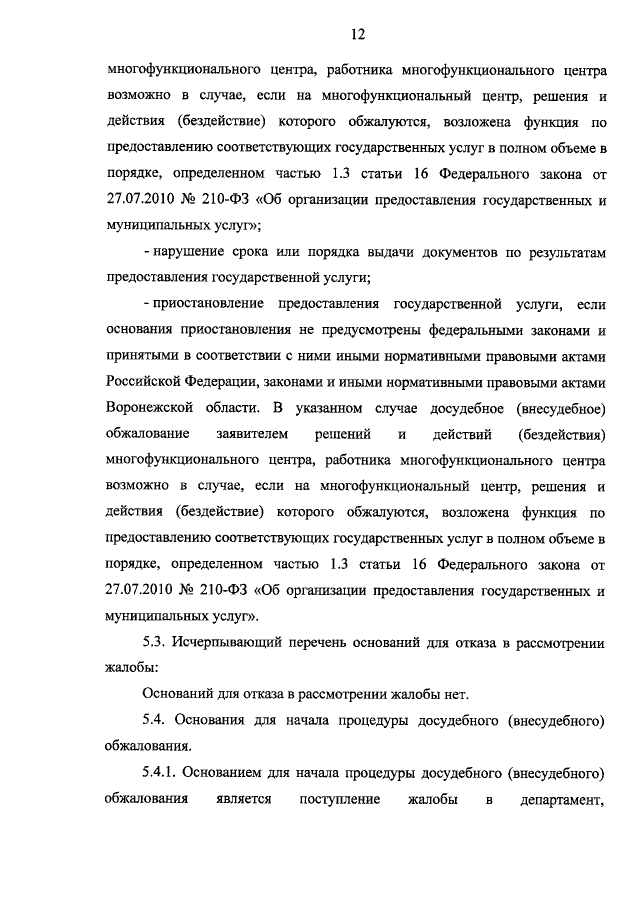 12

многофункционального центра, работника многофункционального центра возможно в случае, если на многофункциональный центр, решения и действия (бездействие) которого обжалуются, возложена функция по предоставлению соответствующих государственных услуг в полном объеме в порядке, определенном частью 1.3 статьи 16 Федерального закона от 27.07.2010 № 210-ФЗ «Об организации предоставления государственных и муниципальных услуг»;

- нарушение срока или порядка выдачи документов по результатам предоставления государственной услуги;

- приостановление предоставления государственной услуги, если основания приостановления не предусмотрены федеральными законами и принятыми в соответствии с ними иными нормативными правовыми актами Российской Федерации, законами и иными нормативными правовыми актами Воронежской области. В указанном случае досудебное (внесудебное) обжалование заявителем решений и действий (бездействия) многофункционального центра, работника многофункционального центра возможно в случае, если на многофункциональный центр, решения и действия (бездействие) которого обжалуются, возложена функция по предоставлению соответствующих государственных услуг в полном объеме в порядке, определенном частью 1.3 статьи 16 Федерального закона от 27.07.2010 № 210-ФЗ «Об организации предоставления государственных и муниципальных услуг».

5.3. Исчерпывающий перечень оснований для отказа в рассмотрении жалобы:

Оснований для отказа в рассмотрении жалобы нет.

5.4. Основания для начала процедуры досудебного (внесудебного) обжалования.

5.4.1. Основанием для начала процедуры досудебного (внесудебного) обжалования является поступление жалобы в департамент,